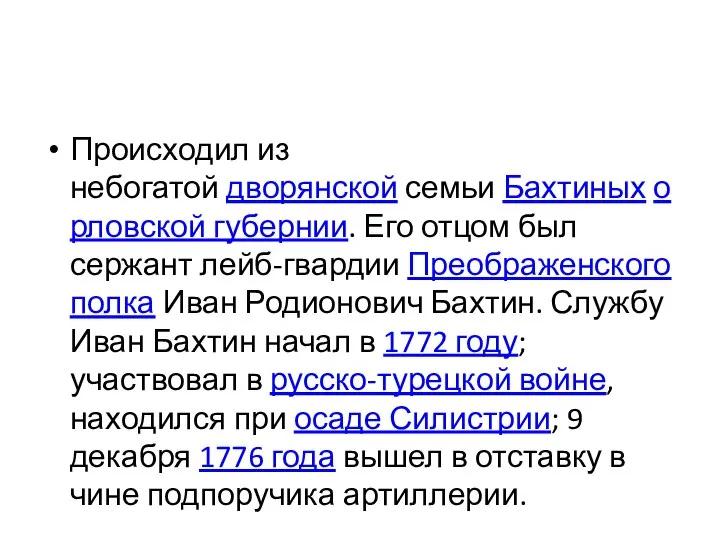 • Происходил из небогатой дворянской семьи Бахтиных орловской губернии. Его отцом был сержант лейб-гвардии Преображенского полка Иван Родионович Бахтин. Службу Иван Бахтин начал в 1772 году; участвовал в русско-турецкой войне, находился при осаде Силистрии; 9 декабря 1776 года вышел в отставку в чине подпоручика артиллерии.